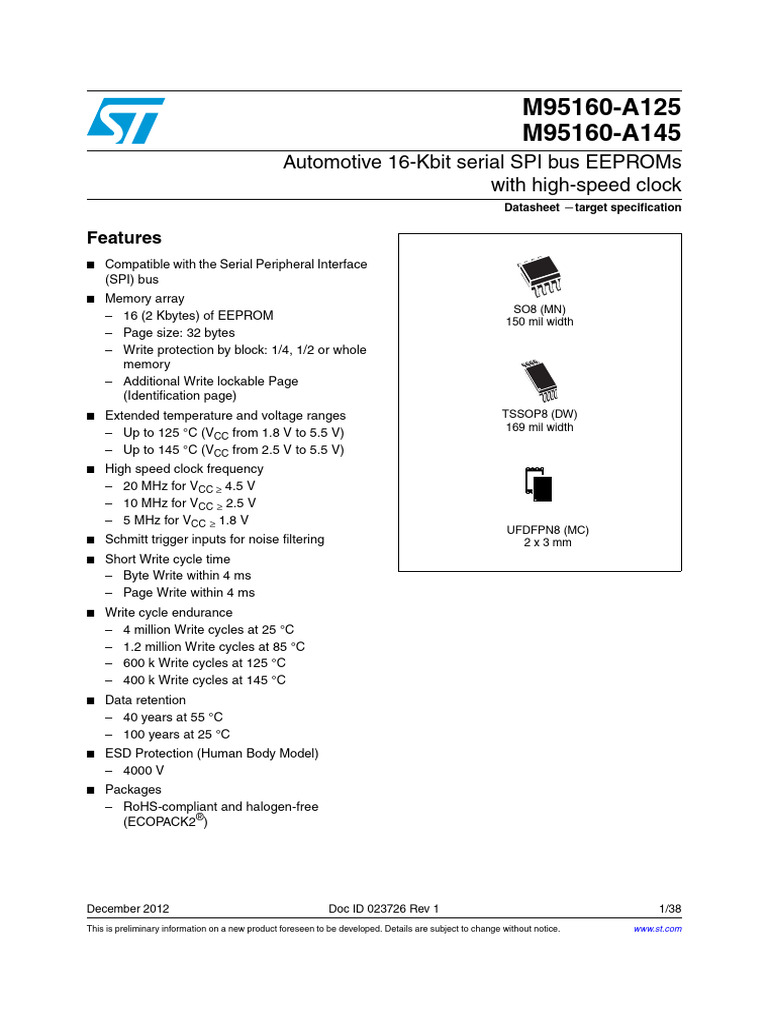 M95160-A125
M95160-A145

Automotive 16-Kbit serial SPI bus EEPROMs with high-speed clock

Datasheet — target specification

Features

■ Compatible with the Serial Peripheral Interface (SPI) bus
■ Memory array
– 16 (2 Kbytes) of EEPROM
– Page size: 32 bytes
– Write protection by block: 1/4, 1/2 or whole memory
– Additional Write lockable Page (Identification page)
■ Extended temperature and voltage ranges
– Up to 125 °C ($V_{CC}$ from 1.8 V to 5.5 V)
– Up to 145 °C ($V_{CC}$ from 2.5 V to 5.5 V)
■ High speed clock frequency
– 20 MHz for $V_{CC} \geq 4.5$ V
– 10 MHz for $V_{CC} \geq 2.5$ V
– 5 MHz for $V_{CC} \geq 1.8$ V
■ Schmitt trigger inputs for noise filtering
■ Short Write cycle time
– Byte Write within 4 ms
– Page Write within 4 ms
■ Write cycle endurance
– 4 million Write cycles at 25 °C
– 1.2 million Write cycles at 85 °C
– 600 k Write cycles at 125 °C
– 400 k Write cycles at 145 °C
■ Data retention
– 40 years at 55 °C
– 100 years at 25 °C
■ ESD Protection (Human Body Model)
– 4000 V
■ Packages
– RoHS-compliant and halogen-free (ECOPACK2®)

SO8 (MN)
150 mil width

TSSOP8 (DW)
169 mil width

UFDFPN8 (MC)
2 x 3 mm

December 2012 Doc ID 023726 Rev 1 1/38

This is preliminary information on a new product foreseen to be developed. Details are subject to change without notice. www.st.com